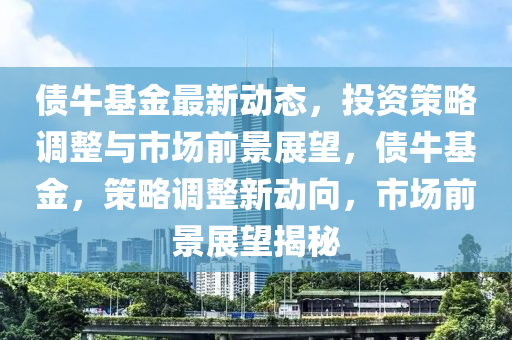 债牛基金最新动态，投资策略调整与市场前景展望，债牛基金，策略调整新动向，市场前景展望揭秘